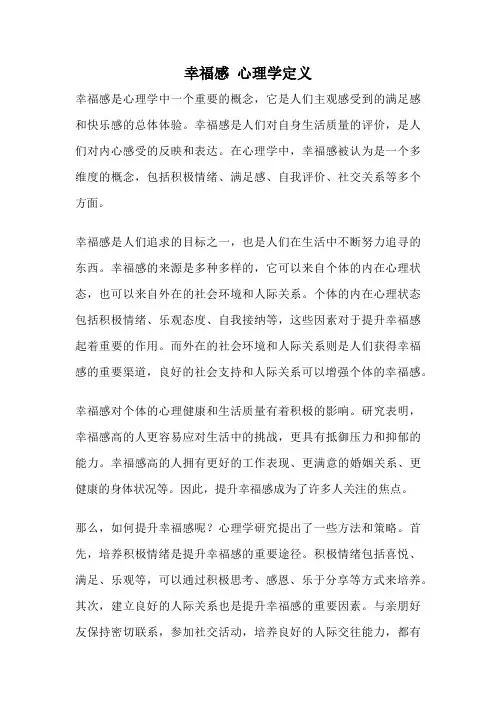 幸福感 心理学定义

幸福感是心理学中一个重要的概念，它是人们主观感受到的满足感和快乐感的总体体验。幸福感是人们对自身生活质量的评价，是人们对内心感受的反映和表达。在心理学中，幸福感被认为是一个多维度的概念，包括积极情绪、满足感、自我评价、社交关系等多个方面。

幸福感是人们追求的目标之一，也是人们在生活中不断努力追寻的东西。幸福感的来源是多种多样的，它可以来自个体的内在心理状态，也可以来自外在的社会环境和人际关系。个体的内在心理状态包括积极情绪、乐观态度、自我接纳等，这些因素对于提升幸福感起着重要的作用。而外在的社会环境和人际关系则是人们获得幸福感的重要渠道，良好的社会支持和人际关系可以增强个体的幸福感。

幸福感对个体的心理健康和生活质量有着积极的影响。研究表明，幸福感高的人更容易应对生活中的挑战，更具有抵御压力和抑郁的能力。幸福感高的人拥有更好的工作表现、更满意的婚姻关系、更健康的身体状况等。因此，提升幸福感成为了许多人关注的焦点。

那么，如何提升幸福感呢？心理学研究提出了一些方法和策略。首先，培养积极情绪是提升幸福感的重要途径。积极情绪包括喜悦、满足、乐观等，可以通过积极思考、感恩、乐于分享等方式来培养。其次，建立良好的人际关系也是提升幸福感的重要因素。与亲朋好友保持密切联系，参加社交活动，培养良好的人际交往能力，都有